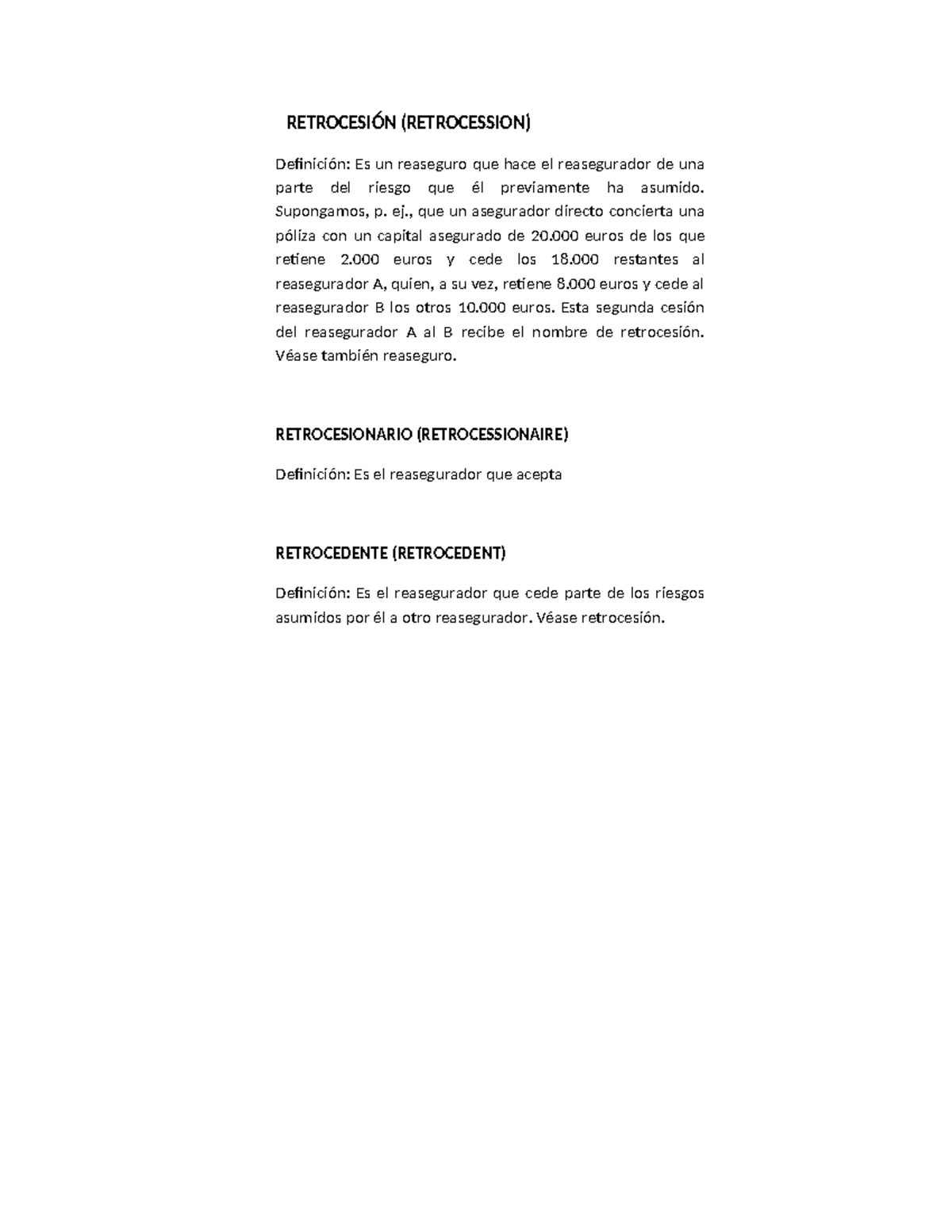 RETROCESIÓN (RETROCESSION)

Definición: Es un reaseguro que hace el reasegurador de una parte del riesgo que él previamente ha asumido. Supongamos, p. ej., que un asegurador directo concierta una póliza con un capital asegurado de 20.000 euros de los que retiene 2.000 euros y cede los 18.000 restantes al reasegurador A, quien, a su vez, retiene 8.000 euros y cede al reasegurador B los otros 10.000 euros. Esta segunda cesión del reasegurador A al B recibe el nombre de retrocesión. Véase también reaseguro.

RETROCESIONARIO (RETROCESSIONAIRE)

Definición: Es el reasegurador que acepta

RETROCEDENTE (RETROCEDENT)

Definición: Es el reasegurador que cede parte de los riesgos asumidos por él a otro reasegurador. Véase retrocesión.